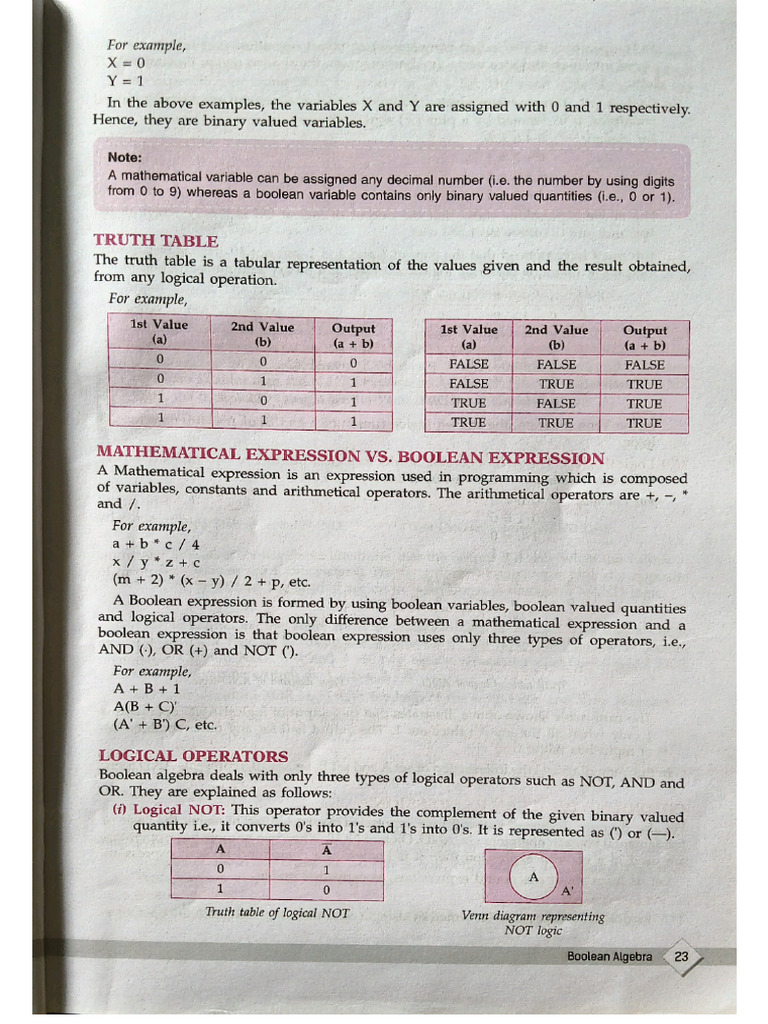 For example,
X = 0
Y = 1

In the above examples, the variables X and Y are assigned with 0 and 1 respectively. Hence, they are binary valued variables.

Note:
A mathematical variable can be assigned any decimal number (i.e. the number by using digits from 0 to 9) whereas a boolean variable contains only binary valued quantities (i.e., 0 or 1).

TRUTH TABLE
The truth table is a tabular representation of the values given and the result obtained, from any logical operation.
For example,

| 1st Value (a) | 2nd Value (b) | Output (a + b) |
|---|---|---|
| 0 | 0 | 0 |
| 0 | 1 | 1 |
| 1 | 0 | 1 |
| 1 | 1 | 1 |

| 1st Value (a) | 2nd Value (b) | Output (a + b) |
|---|---|---|
| FALSE | FALSE | FALSE |
| FALSE | TRUE | TRUE |
| TRUE | FALSE | TRUE |
| TRUE | TRUE | TRUE |

MATHEMATICAL EXPRESSION VS. BOOLEAN EXPRESSION
A Mathematical expression is an expression used in programming which is composed of variables, constants and arithmetical operators. The arithmetical operators are +, –, * and /.
For example,
a + b * c / 4
x / y * z + c
(m + 2) * (x – y) / 2 + p, etc.
A Boolean expression is formed by using boolean variables, boolean valued quantities and logical operators. The only difference between a mathematical expression and a boolean expression is that boolean expression uses only three types of operators, i.e., AND (·), OR (+) and NOT (').
For example,
A + B + 1
A(B + C)'
(A' + B') C, etc.

LOGICAL OPERATORS
Boolean algebra deals with only three types of logical operators such as NOT, AND and OR. They are explained as follows:
(i) Logical NOT: This operator provides the complement of the given binary valued quantity i.e., it converts 0's into 1's and 1's into 0's. It is represented as (') or (—).

| A | $\bar{A}$ |
|---|---|
| 0 | 1 |
| 1 | 0 |

Truth table of logical NOT

A
A'
Venn diagram representing NOT logic

Boolean Algebra 23